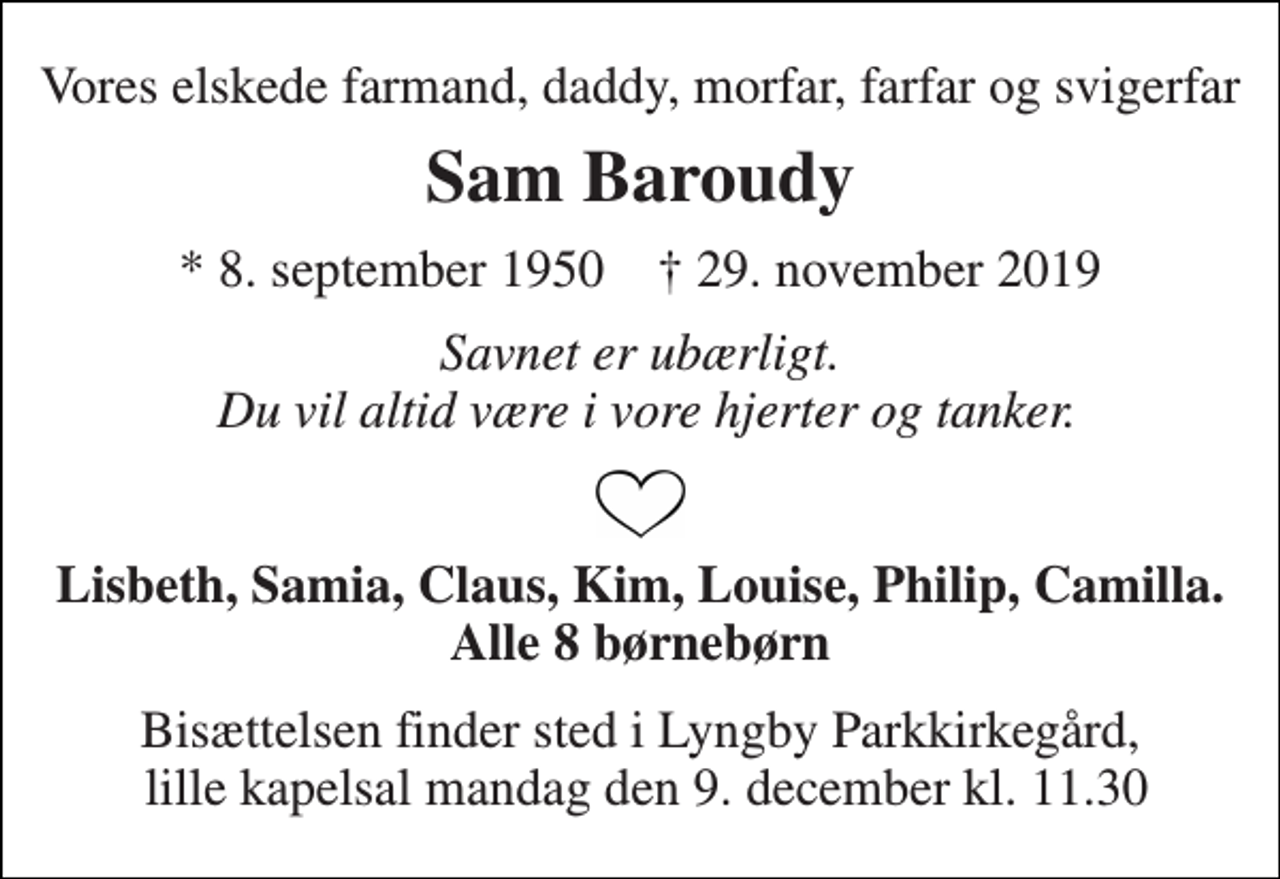 Vores elskede farmand, daddy, morfar, farfar og svigerfar

Sam Baroudy

* 8. september 1950 † 29. november 2019

Savnet er ubærligt.
Du vil altid være i vore hjerter og tanker.

Lisbeth, Samia, Claus, Kim, Louise, Philip, Camilla.
Alle 8 børnebørn

Bisættelsen finder sted i Lyngby Parkkirkegård, lille kapelsal mandag den 9. december kl. 11.30